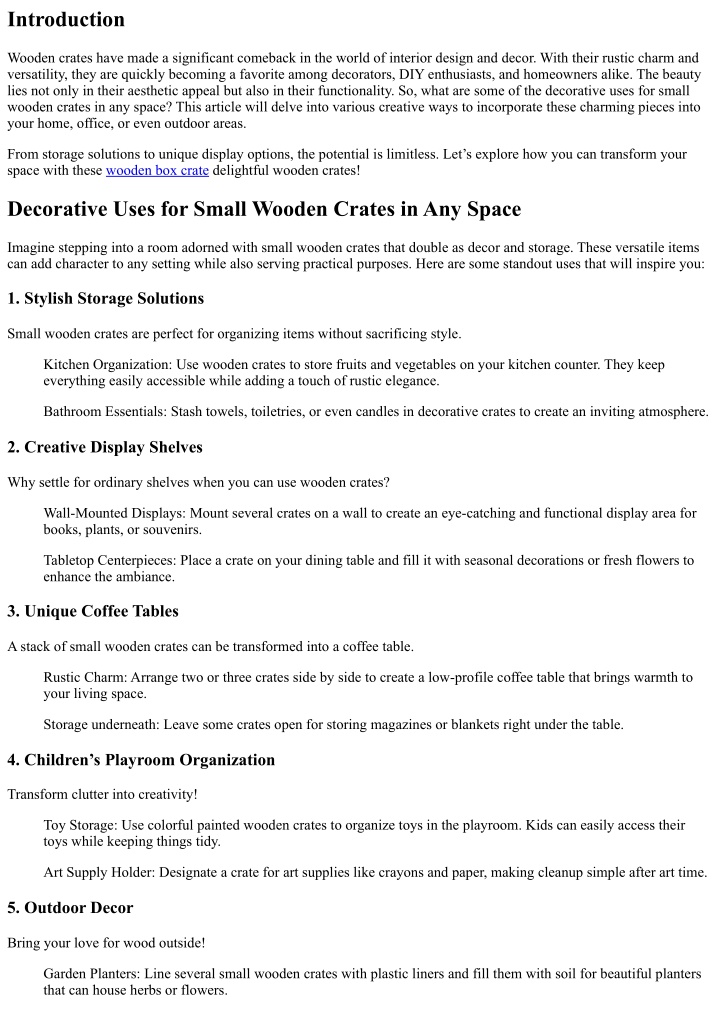 Introduction

Wooden crates have made a significant comeback in the world of interior design and decor. With their rustic charm and versatility, they are quickly becoming a favorite among decorators, DIY enthusiasts, and homeowners alike. The beauty lies not only in their aesthetic appeal but also in their functionality. So, what are some of the decorative uses for small wooden crates in any space? This article will delve into various creative ways to incorporate these charming pieces into your home, office, or even outdoor areas.

From storage solutions to unique display options, the potential is limitless. Let's explore how you can transform your space with these wooden box crate delightful wooden crates!

Decorative Uses for Small Wooden Crates in Any Space

Imagine stepping into a room adorned with small wooden crates that double as decor and storage. These versatile items can add character to any setting while also serving practical purposes. Here are some standout uses that will inspire you:

1. Stylish Storage Solutions

Small wooden crates are perfect for organizing items without sacrificing style.

Kitchen Organization: Use wooden crates to store fruits and vegetables on your kitchen counter. They keep everything easily accessible while adding a touch of rustic elegance.

Bathroom Essentials: Stash towels, toiletries, or even candles in decorative crates to create an inviting atmosphere.

2. Creative Display Shelves

Why settle for ordinary shelves when you can use wooden crates?

Wall-Mounted Displays: Mount several crates on a wall to create an eye-catching and functional display area for books, plants, or souvenirs.

Tabletop Centerpieces: Place a crate on your dining table and fill it with seasonal decorations or fresh flowers to enhance the ambiance.

3. Unique Coffee Tables

A stack of small wooden crates can be transformed into a coffee table.

Rustic Charm: Arrange two or three crates side by side to create a low-profile coffee table that brings warmth to your living space.

Storage underneath: Leave some crates open for storing magazines or blankets right under the table.

4. Children's Playroom Organization

Transform clutter into creativity!

Toy Storage: Use colorful painted wooden crates to organize toys in the playroom. Kids can easily access their toys while keeping things tidy.

Art Supply Holder: Designate a crate for art supplies like crayons and paper, making cleanup simple after art time.

5. Outdoor Decor

Bring your love for wood outside!

Garden Planters: Line several small wooden crates with plastic liners and fill them with soil for beautiful planters that can house herbs or flowers.